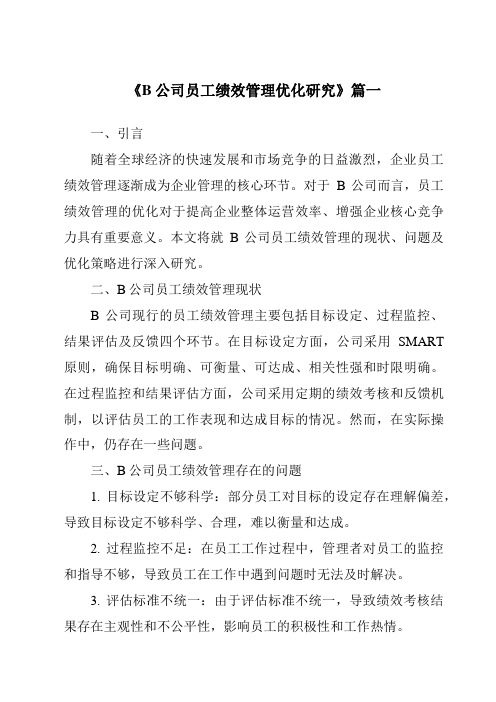 《B 公司员工绩效管理优化研究》篇一

一、引言

随着全球经济的快速发展和市场竞争的日益激烈，企业员工绩效管理逐渐成为企业管理的核心环节。对于 B 公司而言，员工绩效管理的优化对于提高企业整体运营效率、增强企业核心竞争力具有重要意义。本文将就 B 公司员工绩效管理的现状、问题及优化策略进行深入研究。

二、B 公司员工绩效管理现状

B 公司现行的员工绩效管理主要包括目标设定、过程监控、结果评估及反馈四个环节。在目标设定方面，公司采用 SMART 原则，确保目标明确、可衡量、可达成、相关性强和时限明确。在过程监控和结果评估方面，公司采用定期的绩效考核和反馈机制，以评估员工的工作表现和达成目标的情况。然而，在实际操作中，仍存在一些问题。

三、B 公司员工绩效管理存在的问题

1. 目标设定不够科学：部分员工对目标的设定存在理解偏差，导致目标设定不够科学、合理，难以衡量和达成。

2. 过程监控不足：在员工工作过程中，管理者对员工的监控和指导不够，导致员工在工作中遇到问题时无法及时解决。

3. 评估标准不统一：由于评估标准不统一，导致绩效考核结果存在主观性和不公平性，影响员工的积极性和工作热情。